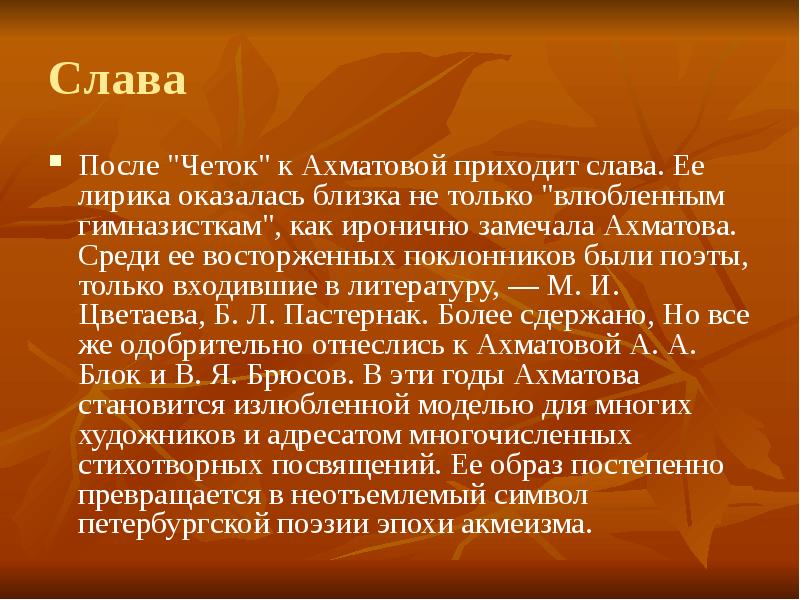 Слава

После "Четок" к Ахматовой приходит слава. Ее лирика оказалась близка не только "влюбленным гимназисткам", как иронично замечала Ахматова. Среди ее восторженных поклонников были поэты, только входившие в литературу, — М. И. Цветаева, Б. Л. Пастернак. Более сдержано, Но все же одобрительно отнеслись к Ахматовой А. А. Блок и В. Я. Брюсов. В эти годы Ахматова становится излюбленной моделью для многих художников и адресатом многочисленных стихотворных посвящений. Ее образ постепенно превращается в неотъемлемый символ петербургской поэзии эпохи акмеизма.